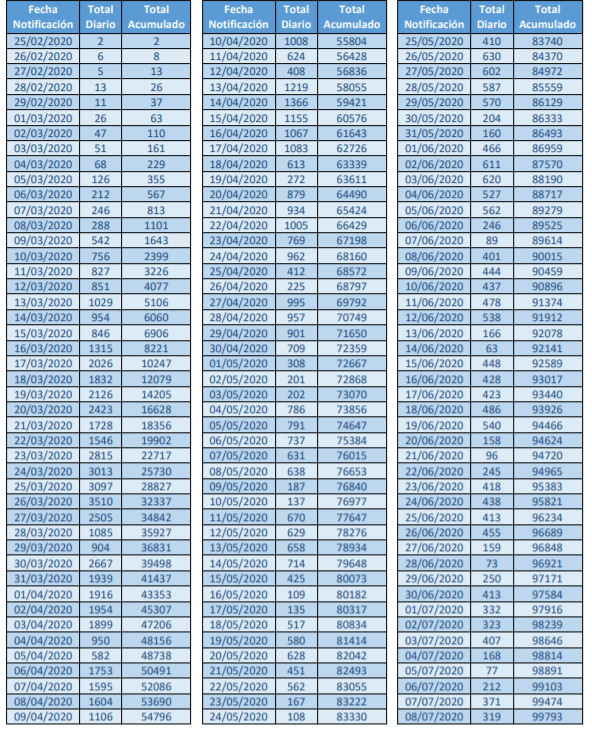 | Fecha Notificación | Total Diario | Total Acumulado |
|---|---|---|
| 25/02/2020 | 2 | 2 |
| 26/02/2020 | 6 | 8 |
| 27/02/2020 | 5 | 13 |
| 28/02/2020 | 13 | 26 |
| 29/02/2020 | 11 | 37 |
| 01/03/2020 | 26 | 63 |
| 02/03/2020 | 47 | 110 |
| 03/03/2020 | 51 | 161 |
| 04/03/2020 | 68 | 229 |
| 05/03/2020 | 126 | 355 |
| 06/03/2020 | 212 | 567 |
| 07/03/2020 | 246 | 813 |
| 08/03/2020 | 288 | 1101 |
| 09/03/2020 | 542 | 1643 |
| 10/03/2020 | 756 | 2399 |
| 11/03/2020 | 827 | 3226 |
| 12/03/2020 | 851 | 4077 |
| 13/03/2020 | 1029 | 5106 |
| 14/03/2020 | 954 | 6060 |
| 15/03/2020 | 846 | 6906 |
| 16/03/2020 | 1315 | 8221 |
| 17/03/2020 | 2026 | 10247 |
| 18/03/2020 | 1832 | 12079 |
| 19/03/2020 | 2126 | 14205 |
| 20/03/2020 | 2423 | 16628 |
| 21/03/2020 | 1728 | 18356 |
| 22/03/2020 | 1546 | 19902 |
| 23/03/2020 | 2815 | 22717 |
| 24/03/2020 | 3013 | 25730 |
| 25/03/2020 | 3097 | 28827 |
| 26/03/2020 | 3510 | 32337 |
| 27/03/2020 | 2505 | 34842 |
| 28/03/2020 | 1085 | 35927 |
| 29/03/2020 | 904 | 36831 |
| 30/03/2020 | 2667 | 39498 |
| 31/03/2020 | 1939 | 41437 |
| 01/04/2020 | 1916 | 43353 |
| 02/04/2020 | 1954 | 45307 |
| 03/04/2020 | 1899 | 47206 |
| 04/04/2020 | 950 | 48156 |
| 05/04/2020 | 582 | 48738 |
| 06/04/2020 | 1753 | 50491 |
| 07/04/2020 | 1595 | 52086 |
| 08/04/2020 | 1604 | 53690 |
| 09/04/2020 | 1106 | 54796 |

| Fecha Notificación | Total Diario | Total Acumulado |
|---|---|---|
| 10/04/2020 | 1008 | 55804 |
| 11/04/2020 | 624 | 56428 |
| 12/04/2020 | 408 | 56836 |
| 13/04/2020 | 1219 | 58055 |
| 14/04/2020 | 1366 | 59421 |
| 15/04/2020 | 1155 | 60576 |
| 16/04/2020 | 1067 | 61643 |
| 17/04/2020 | 1083 | 62726 |
| 18/04/2020 | 613 | 63339 |
| 19/04/2020 | 272 | 63611 |
| 20/04/2020 | 879 | 64490 |
| 21/04/2020 | 934 | 65424 |
| 22/04/2020 | 1005 | 66429 |
| 23/04/2020 | 769 | 67198 |
| 24/04/2020 | 962 | 68160 |
| 25/04/2020 | 412 | 68572 |
| 26/04/2020 | 225 | 68797 |
| 27/04/2020 | 995 | 69792 |
| 28/04/2020 | 957 | 70749 |
| 29/04/2020 | 901 | 71650 |
| 30/04/2020 | 709 | 72359 |
| 01/05/2020 | 308 | 72667 |
| 02/05/2020 | 201 | 72868 |
| 03/05/2020 | 202 | 73070 |
| 04/05/2020 | 786 | 73856 |
| 05/05/2020 | 791 | 74647 |
| 06/05/2020 | 737 | 75384 |
| 07/05/2020 | 631 | 76015 |
| 08/05/2020 | 638 | 76653 |
| 09/05/2020 | 187 | 76840 |
| 10/05/2020 | 137 | 76977 |
| 11/05/2020 | 670 | 77647 |
| 12/05/2020 | 629 | 78276 |
| 13/05/2020 | 658 | 78934 |
| 14/05/2020 | 714 | 79648 |
| 15/05/2020 | 425 | 80073 |
| 16/05/2020 | 109 | 80182 |
| 17/05/2020 | 135 | 80317 |
| 18/05/2020 | 517 | 80834 |
| 19/05/2020 | 580 | 81414 |
| 20/05/2020 | 628 | 82042 |
| 21/05/2020 | 451 | 82493 |
| 22/05/2020 | 562 | 83055 |
| 23/05/2020 | 167 | 83222 |
| 24/05/2020 | 108 | 83330 |

| Fecha Notificación | Total Diario | Total Acumulado |
|---|---|---|
| 25/05/2020 | 410 | 83740 |
| 26/05/2020 | 630 | 84370 |
| 27/05/2020 | 602 | 84972 |
| 28/05/2020 | 587 | 85559 |
| 29/05/2020 | 570 | 86129 |
| 30/05/2020 | 204 | 86333 |
| 31/05/2020 | 160 | 86493 |
| 01/06/2020 | 466 | 86959 |
| 02/06/2020 | 611 | 87570 |
| 03/06/2020 | 620 | 88190 |
| 04/06/2020 | 527 | 88717 |
| 05/06/2020 | 562 | 89279 |
| 06/06/2020 | 246 | 89525 |
| 07/06/2020 | 89 | 89614 |
| 08/06/2020 | 401 | 90015 |
| 09/06/2020 | 444 | 90459 |
| 10/06/2020 | 437 | 90896 |
| 11/06/2020 | 478 | 91374 |
| 12/06/2020 | 538 | 91912 |
| 13/06/2020 | 166 | 92078 |
| 14/06/2020 | 63 | 92141 |
| 15/06/2020 | 448 | 92589 |
| 16/06/2020 | 428 | 93017 |
| 17/06/2020 | 423 | 93440 |
| 18/06/2020 | 486 | 93926 |
| 19/06/2020 | 540 | 94466 |
| 20/06/2020 | 158 | 94624 |
| 21/06/2020 | 96 | 94720 |
| 22/06/2020 | 245 | 94965 |
| 23/06/2020 | 418 | 95383 |
| 24/06/2020 | 438 | 95821 |
| 25/06/2020 | 413 | 96234 |
| 26/06/2020 | 455 | 96689 |
| 27/06/2020 | 159 | 96848 |
| 28/06/2020 | 73 | 96921 |
| 29/06/2020 | 250 | 97171 |
| 30/06/2020 | 413 | 97584 |
| 01/07/2020 | 332 | 97916 |
| 02/07/2020 | 323 | 98239 |
| 03/07/2020 | 407 | 98646 |
| 04/07/2020 | 168 | 98814 |
| 05/07/2020 | 77 | 98891 |
| 06/07/2020 | 212 | 99103 |
| 07/07/2020 | 371 | 99474 |
| 08/07/2020 | 319 | 99793 |